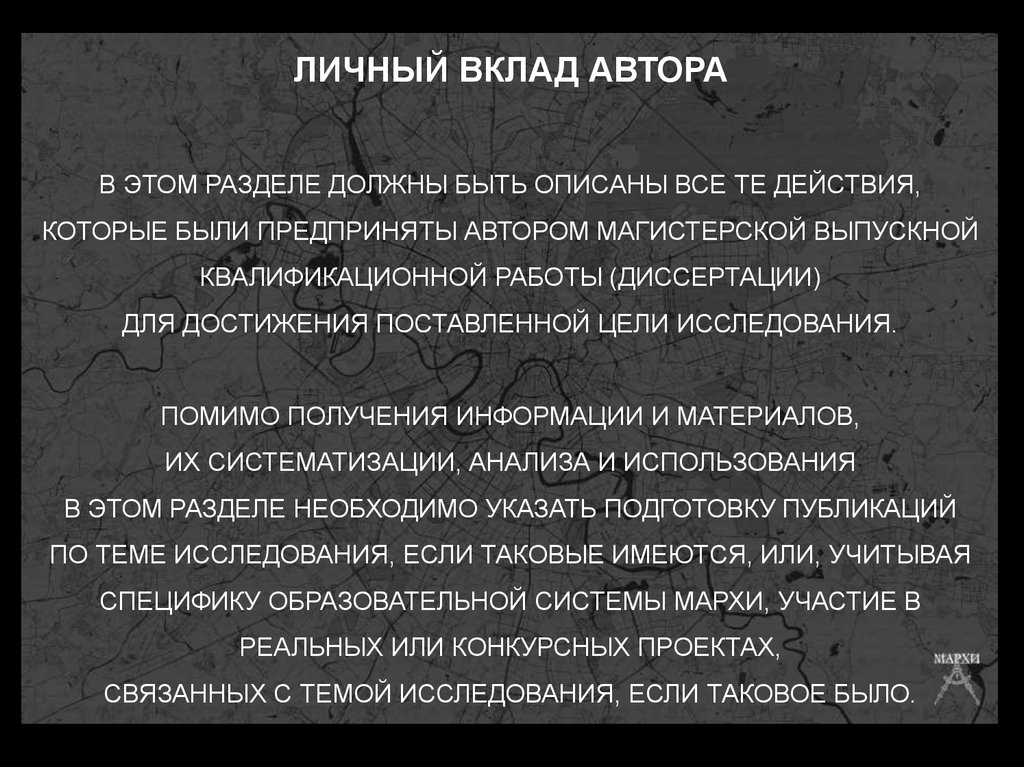 ЛИЧНЫЙ ВКЛАД АВТОРА

В ЭТОМ РАЗДЕЛЕ ДОЛЖНЫ БЫТЬ ОПИСАНЫ ВСЕ ТЕ ДЕЙСТВИЯ, КОТОРЫЕ БЫЛИ ПРЕДПРИНЯТЫ АВТОРОМ МАГИСТЕРСКОЙ ВЫПУСКНОЙ КВАЛИФИКАЦИОННОЙ РАБОТЫ (ДИССЕРТАЦИИ) ДЛЯ ДОСТИЖЕНИЯ ПОСТАВЛЕННОЙ ЦЕЛИ ИССЛЕДОВАНИЯ.

ПОМИМО ПОЛУЧЕНИЯ ИНФОРМАЦИИ И МАТЕРИАЛОВ, ИХ СИСТЕМАТИЗАЦИИ, АНАЛИЗА И ИСПОЛЬЗОВАНИЯ В ЭТОМ РАЗДЕЛЕ НЕОБХОДИМО УКАЗАТЬ ПОДГОТОВКУ ПУБЛИКАЦИЙ ПО ТЕМЕ ИССЛЕДОВАНИЯ, ЕСЛИ ТАКОВЫЕ ИМЕЮТСЯ, ИЛИ, УЧИТЫВАЯ СПЕЦИФИКУ ОБРАЗОВАТЕЛЬНОЙ СИСТЕМЫ МАРХИ, УЧАСТИЕ В РЕАЛЬНЫХ ИЛИ КОНКУРСНЫХ ПРОЕКТАХ, СВЯЗАННЫХ С ТЕМОЙ ИССЛЕДОВАНИЯ, ЕСЛИ ТАКОВОЕ БЫЛО.

МАРХИ